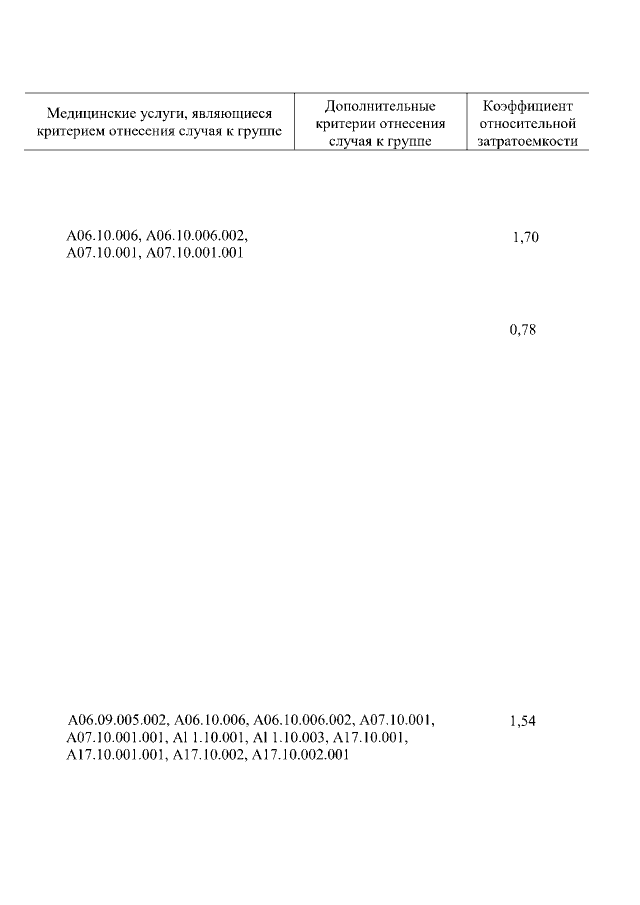 | Медицинские услуги, являющиеся критерием отнесения случая к группе | Дополнительные критерии отнесения случая к группе | Коэффициент относительной затратоемкости |
|---|---|---|
| A06.10.006, A06.10.006.002, A07.10.001, A07.10.001.001 | | 1,70 |
| | | 0,78 |
| A06.09.005.002, A06.10.006, A06.10.006.002, A07.10.001, A07.10.001.001, Al 1.10.001, Al 1.10.003, A17.10.001, A17.10.001.001, A17.10.002, A17.10.002.001 | | 1,54 |